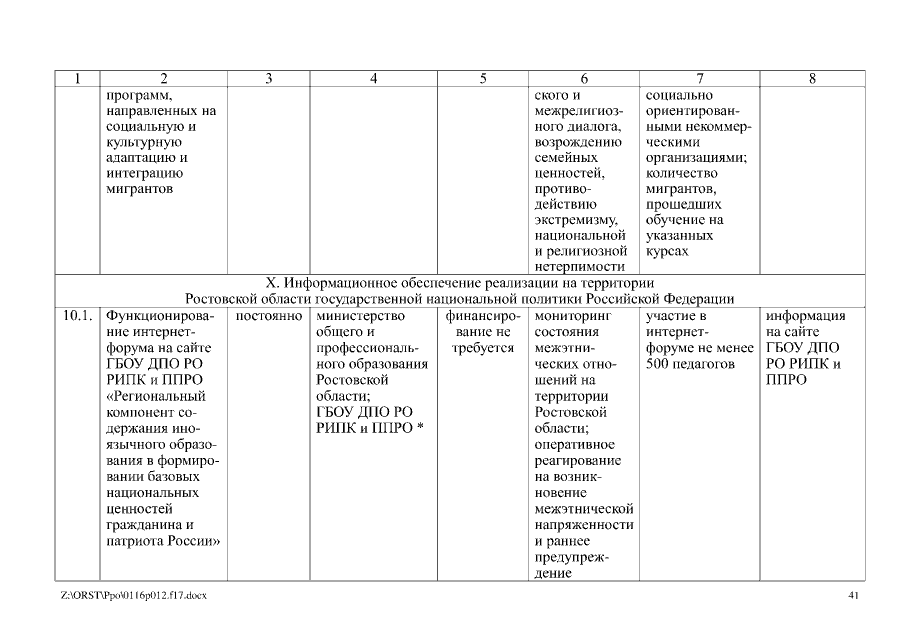 | 1 | 2 | 3 | 4 | 5 | 6 | 7 | 8 |
|---|---|---|---|---|---|---|---|
| | программ, направленных на социальную и культурную адаптацию и интеграцию мигрантов | | | | ского и межрелигиозного диалога, возрождению семейных ценностей, противодействию экстремизму, национальной и религиозной нетерпимости | социально ориентированными некоммерческими организациями; количество мигрантов, прошедших обучение на указанных курсах | |
| X. Информационное обеспечение реализации на территории Ростовской области государственной национальной политики Российской Федерации | | | | | | | |
| 10.1. | Функционирование интернет-форума на сайте ГБОУ ДПО РО РИПК и ППРО «Региональный компонент содержания иноязычного образования в формировании базовых национальных ценностей гражданина и патриота России» | постоянно | министерство общего и профессионального образования Ростовской области; ГБОУ ДПО РО РИПК и ППРО * | финансирование не требуется | мониторинг состояния межэтнических отношений на территории Ростовской области; оперативное реагирование на возникновение межэтнической напряженности и раннее предупреждение | участие в интернет-форуме не менее 500 педагогов | информация на сайте ГБОУ ДПО РО РИПК и ППРО |

Z:\ORST\Ppo\0116p012.f17.docx

41